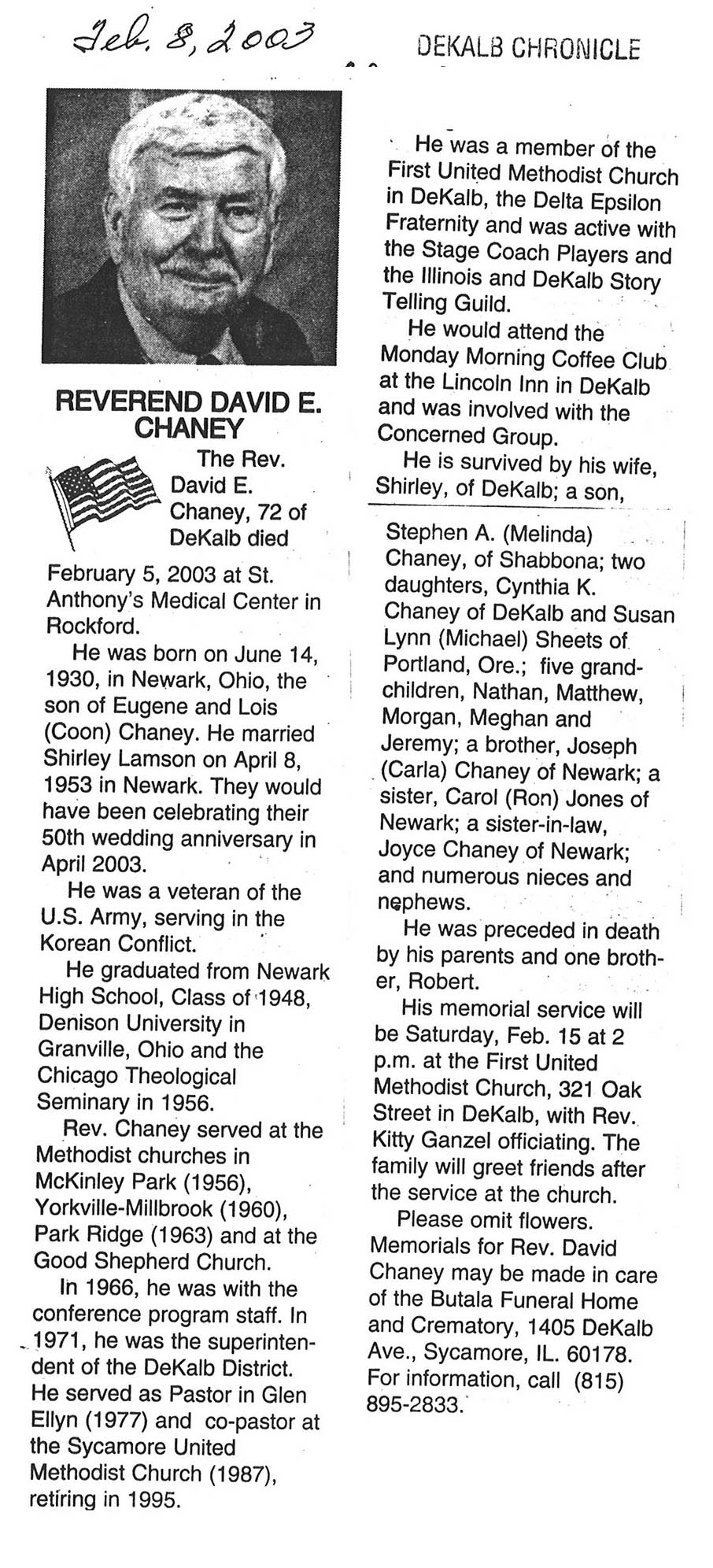 Feb. 8, 2003

DEKALB CHRONICLE

REVEREND DAVID E. CHANEY

The Rev. David E. Chaney, 72 of DeKalb died February 5, 2003 at St. Anthony's Medical Center in Rockford.

He was born on June 14, 1930, in Newark, Ohio, the son of Eugene and Lois (Coon) Chaney. He married Shirley Lamson on April 8, 1953 in Newark. They would have been celebrating their 50th wedding anniversary in April 2003.

He was a veteran of the U.S. Army, serving in the Korean Conflict.

He graduated from Newark High School, Class of 1948, Denison University in Granville, Ohio and the Chicago Theological Seminary in 1956.

Rev. Chaney served at the Methodist churches in McKinley Park (1956), Yorkville-Millbrook (1960), Park Ridge (1963) and at the Good Shepherd Church.

In 1966, he was with the conference program staff. In 1971, he was the superintendent of the DeKalb District. He served as Pastor in Glen Ellyn (1977) and co-pastor at the Sycamore United Methodist Church (1987), retiring in 1995.

He was a member of the First United Methodist Church in DeKalb, the Delta Epsilon Fraternity and was active with the Stage Coach Players and the Illinois and DeKalb Story Telling Guild.

He would attend the Monday Morning Coffee Club at the Lincoln Inn in DeKalb and was involved with the Concerned Group.

He is survived by his wife, Shirley, of DeKalb; a son, Stephen A. (Melinda) Chaney, of Shabbona; two daughters, Cynthia K. Chaney of DeKalb and Susan Lynn (Michael) Sheets of Portland, Ore.; five grandchildren, Nathan, Matthew, Morgan, Meghan and Jeremy; a brother, Joseph (Carla) Chaney of Newark; a sister, Carol (Ron) Jones of Newark; a sister-in-law, Joyce Chaney of Newark; and numerous nieces and nephews.

He was preceded in death by his parents and one brother, Robert.

His memorial service will be Saturday, Feb. 15 at 2 p.m. at the First United Methodist Church, 321 Oak Street in DeKalb, with Rev. Kitty Ganzel officiating. The family will greet friends after the service at the church.

Please omit flowers. Memorials for Rev. David Chaney may be made in care of the Butala Funeral Home and Crematory, 1405 DeKalb Ave., Sycamore, IL. 60178. For information, call (815) 895-2833.